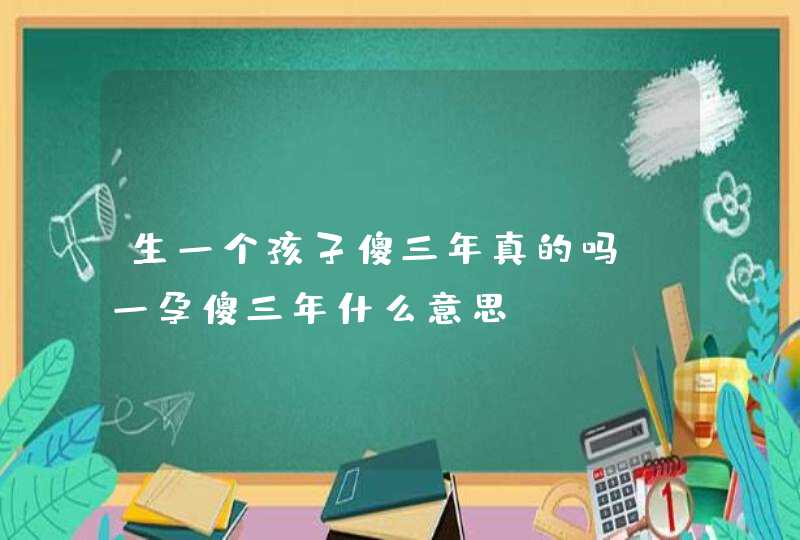 生一个孩子傻三年真的吗
一孕傻三年什么意思